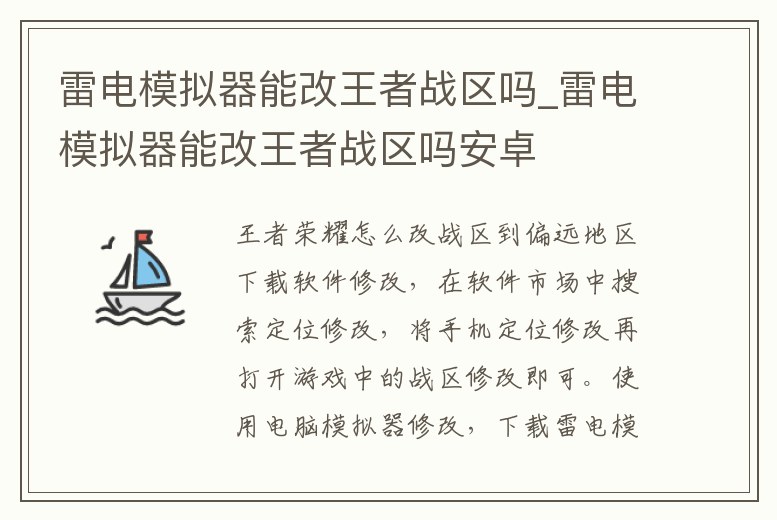 雷电模拟器能改王者战区吗_雷电模拟器能改王者战区吗安卓

王者荣耀怎么改战区到偏远地区下载软件修改，在软件市场中搜索定位修改，将手机定位修改再打开游戏中的战区修改即可。使用电脑模拟器修改，下载雷电模